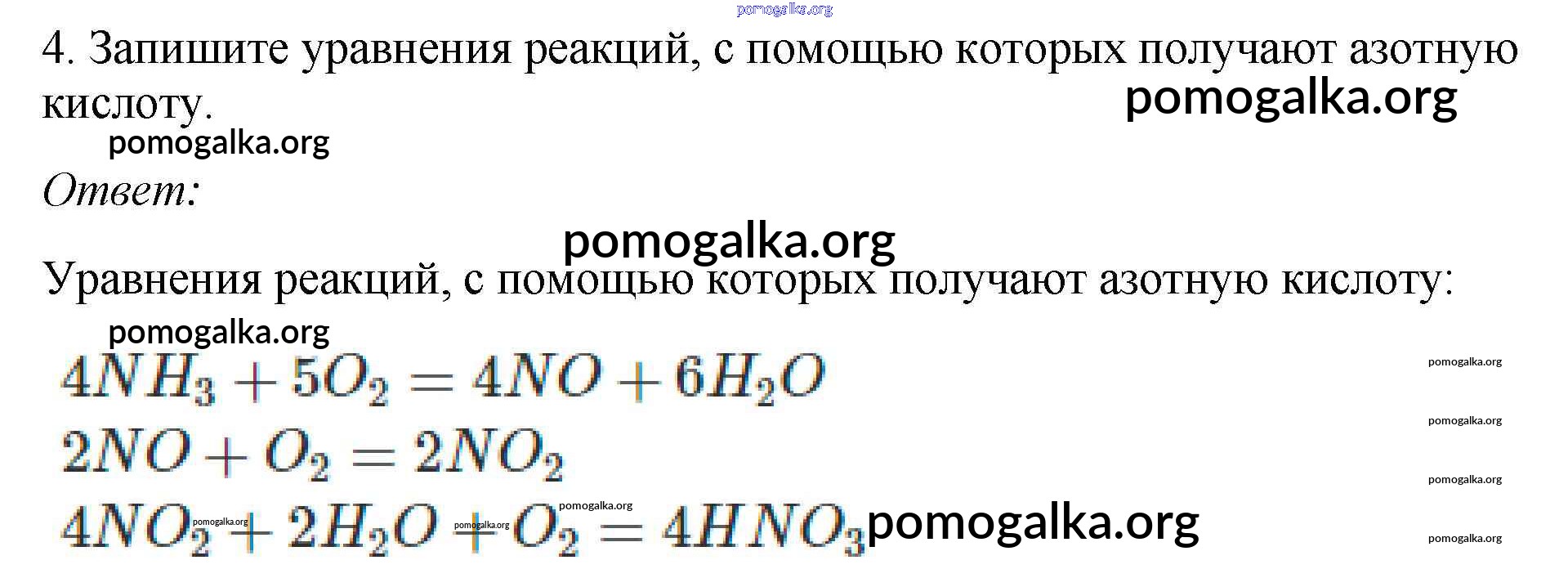 4. Запишите уравнения реакций, с помощью которых получают азотную кислоту.

Ответ:

Уравнения реакций, с помощью которых получают азотную кислоту:

$4NH_3 + 5O_2 = 4NO + 6H_2O$

$2NO + O_2 = 2NO_2$

$4NO_2 + 2H_2O + O_2 = 4HNO_3$

pomogalka.org